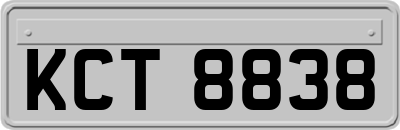 KCT 8838